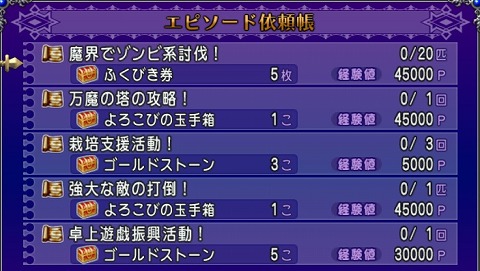 エピソード依頼帳

魔界でゾンビ系討伐！ 0/20匹
ふくびき券 5枚 経験値 45000P

万魔の塔の攻略！ 0/ 1回
よろこびの玉手箱 1こ 経験値 45000P

栽培支援活動！ 0/ 3回
ゴールドストーン 3こ 経験値 5000P

強大な敵の打倒！ 0/ 1匹
よろこびの玉手箱 1こ 経験値 45000P

卓上遊戯振興活動！ 0/ 1回
ゴールドストーン 5こ 経験値 30000P